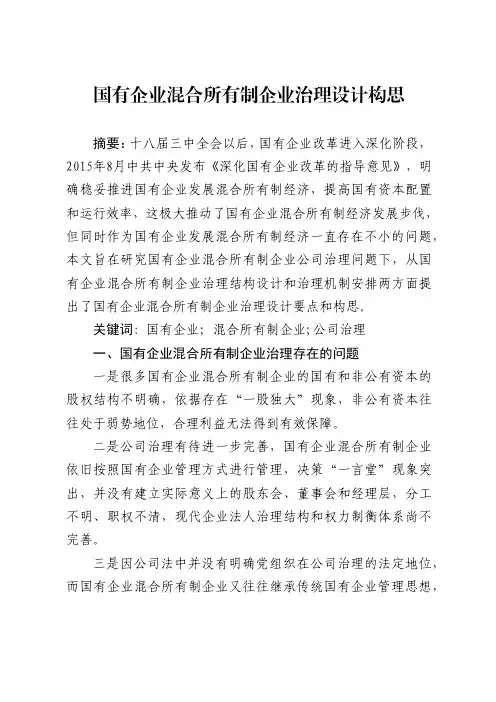 国有企业混合所有制企业治理设计构思

摘要：十八届三中全会以后，国有企业改革进入深化阶段，2015年8月中共中央发布《深化国有企业改革的指导意见》，明确稳妥推进国有企业发展混合所有制经济，提高国有资本配置和运行效率，这极大推动了国有企业混合所有制经济发展步伐，但同时作为国有企业发展混合所有制经济一直存在不小的问题，本文旨在研究国有企业混合所有制企业公司治理问题下，从国有企业混合所有制企业治理结构设计和治理机制安排两方面提出了国有企业混合所有制企业治理设计要点和构思。

关键词：国有企业；混合所有制企业；公司治理

一、国有企业混合所有制企业治理存在的问题

一是很多国有企业混合所有制企业的国有和非公有资本的股权结构不明确，依据存在“一股独大”现象，非公有资本往往处于弱势地位，合理利益无法得到有效保障。

二是公司治理有待进一步完善，国有企业混合所有制企业依旧按照国有企业管理方式进行管理，决策“一言堂”现象突出，并没有建立实际意义上的股东会、董事会和经理层，分工不明、职权不清，现代企业法人治理结构和权力制衡体系尚不完善。

三是因公司法中并没有明确党组织在公司治理的法定地位，而国有企业混合所有制企业又往往继承传统国有企业管理思想，